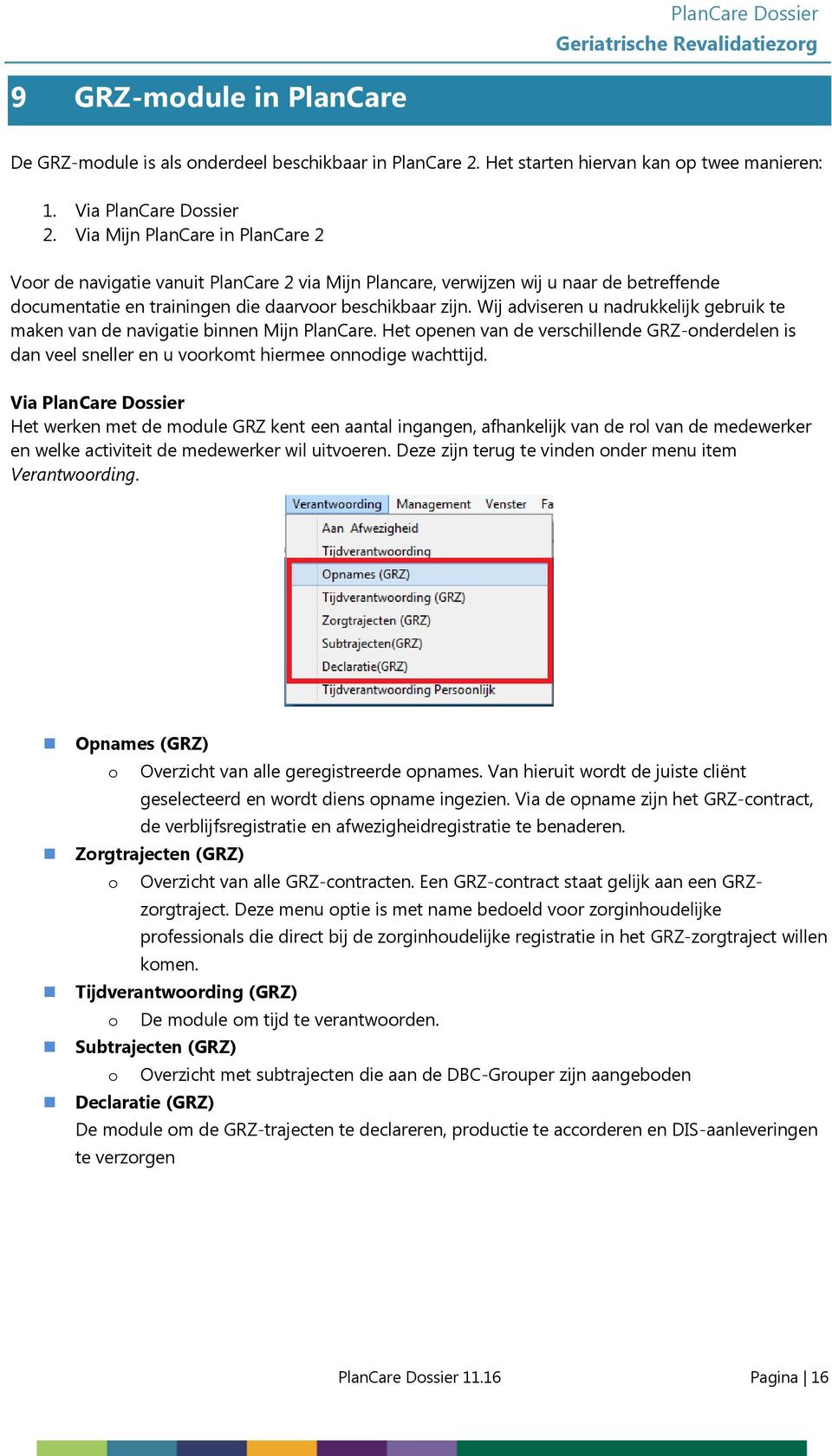 PlanCare Dossier
Geriatrische Revalidatiezorg

9 GRZ-module in PlanCare

De GRZ-module is als onderdeel beschikbaar in PlanCare 2. Het starten hiervan kan op twee manieren:

1. Via PlanCare Dossier
2. Via Mijn PlanCare in PlanCare 2

Voor de navigatie vanuit PlanCare 2 via Mijn Plancare, verwijzen wij u naar de betreffende documentatie en trainingen die daarvoor beschikbaar zijn. Wij adviseren u nadrukkelijk gebruik te maken van de navigatie binnen Mijn PlanCare. Het openen van de verschillende GRZ-onderdelen is dan veel sneller en u voorkomt hiermee onnodige wachttijd.

Via PlanCare Dossier
Het werken met de module GRZ kent een aantal ingangen, afhankelijk van de rol van de medewerker en welke activiteit de medewerker wil uitvoeren. Deze zijn terug te vinden onder menu item Verantwoording.

Verantwoording Management Venster Fa
Aan Afwezigheid
Tijdverantwoording
Opnames (GRZ)
Tijdverantwoording (GRZ)
Zorgtrajecten (GRZ)
Subtrajecten(GRZ)
Declaratie(GRZ)
Tijdverantwoording Persoonlijk

Opnames (GRZ)
o Overzicht van alle geregistreerde opnames. Van hieruit wordt de juiste cliënt geselecteerd en wordt diens opname ingezien. Via de opname zijn het GRZ-contract, de verblijfsregistratie en afwezigheidregistratie te benaderen.
Zorgtrajecten (GRZ)
o Overzicht van alle GRZ-contracten. Een GRZ-contract staat gelijk aan een GRZ-zorgtraject. Deze menu optie is met name bedoeld voor zorginhoudelijke professionals die direct bij de zorginhoudelijke registratie in het GRZ-zorgtraject willen komen.
Tijdverantwoording (GRZ)
o De module om tijd te verantwoorden.
Subtrajecten (GRZ)
o Overzicht met subtrajecten die aan de DBC-Grouper zijn aangeboden
Declaratie (GRZ)
De module om de GRZ-trajecten te declareren, productie te accorderen en DIS-aanleveringen te verzorgen

PlanCare Dossier 11.16
Pagina | 16